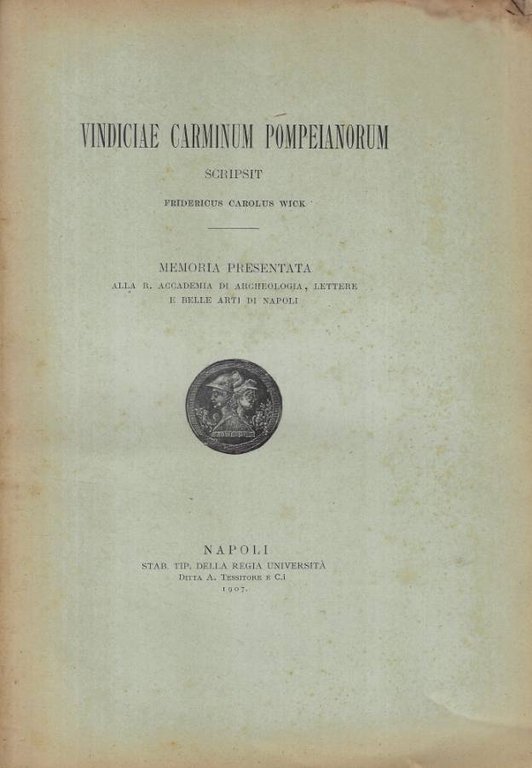 VINDICIAE CARMINUM POMPEIANORUM

SCRIPSIT

FRIDERICUS CAROLUS WICK

MEMORIA PRESENTATA
ALLA R. ACCADEMIA DI ARCHEOLOGIA, LETTERE E BELLE ARTI DI NAPOLI

NAPOLI
STAB. TIP. DELLA REGIA UNIVERSITÀ
DITTA A. TESSITORE E C.i
1907.